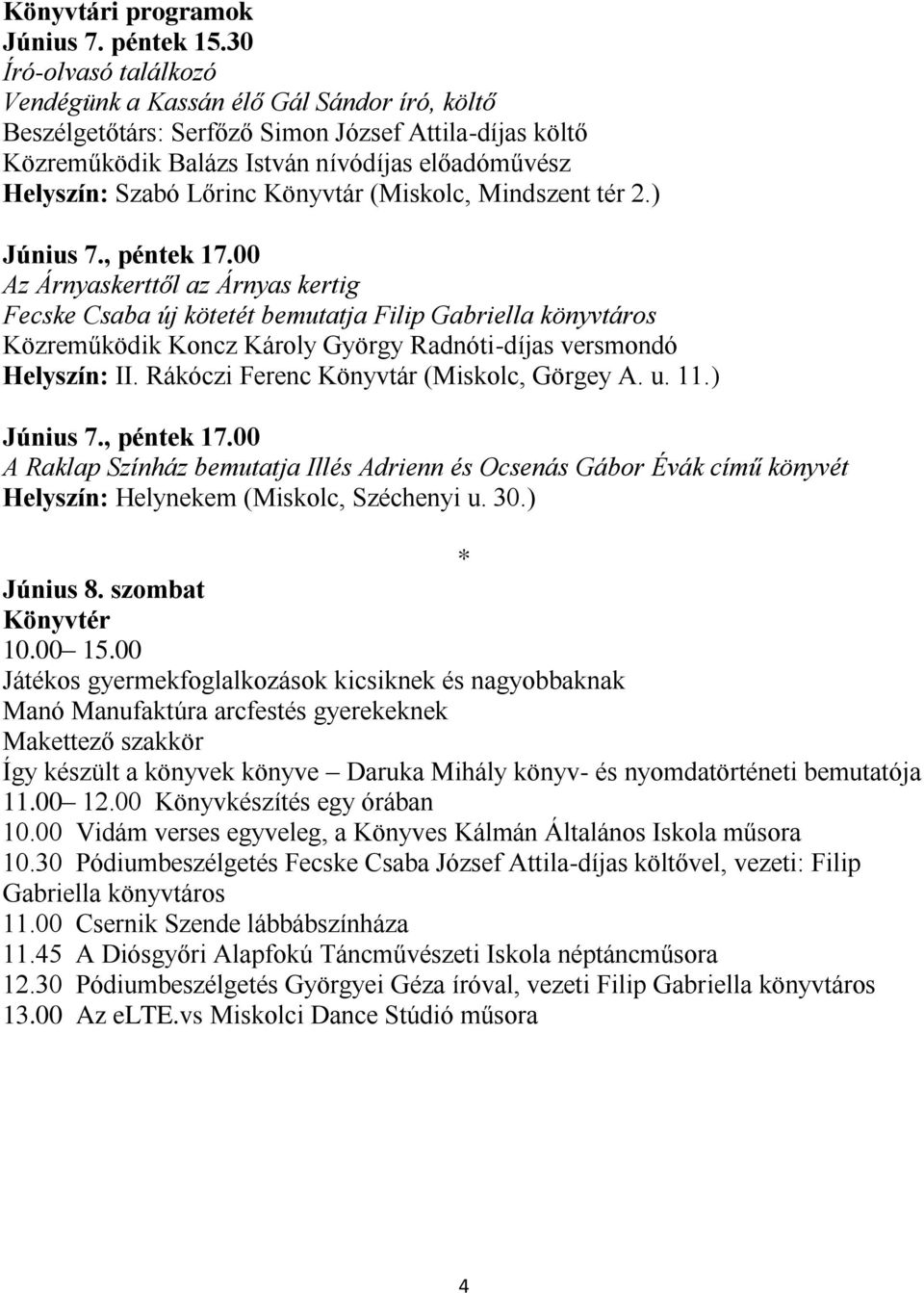 Könyvtári programok
Június 7. péntek 15.30
Író-olvasó találkozó
Vendégünk a Kassán élő Gál Sándor író, költő
Beszélgetőtárs: Serfőző Simon József Attila-díjas költő
Közreműködik Balázs István nívódíjas előadóművész
Helyszín: Szabó Lőrinc Könyvtár (Miskolc, Mindszent tér 2.)

Június 7., péntek 17.00
Az Árnyaskerttől az Árnyas kertig
Fecske Csaba új kötetét bemutatja Filip Gabriella könyvtáros
Közreműködik Koncz Károly György Radnóti-díjas versmondó
Helyszín: II. Rákóczi Ferenc Könyvtár (Miskolc, Görgey A. u. 11.)

Június 7., péntek 17.00
A Raklap Színház bemutatja Illés Adrienn és Ocsenás Gábor Évák című könyvét
Helyszín: Helynekem (Miskolc, Széchenyi u. 30.)

*

Június 8. szombat
Könyvtér
10.00– 15.00
Játékos gyermekfoglalkozások kicsiknek és nagyobbaknak
Manó Manufaktúra arcfestés gyerekeknek
Makettező szakkör
Így készült a könyvek könyve – Daruka Mihály könyv- és nyomdatörténeti bemutatója
11.00– 12.00 Könyvkészítés egy órában
10.00 Vidám verses egyveleg, a Könyves Kálmán Általános Iskola műsora
10.30 Pódiumbeszélgetés Fecske Csaba József Attila-díjas költővel, vezeti: Filip Gabriella könyvtáros
11.00 Csernik Szende lábbábszínháza
11.45 A Diósgyőri Alapfokú Táncművészeti Iskola néptáncműsora
12.30 Pódiumbeszélgetés Györgyei Géza íróval, vezeti Filip Gabriella könyvtáros
13.00 Az eLTE.vs Miskolci Dance Stúdió műsora

4